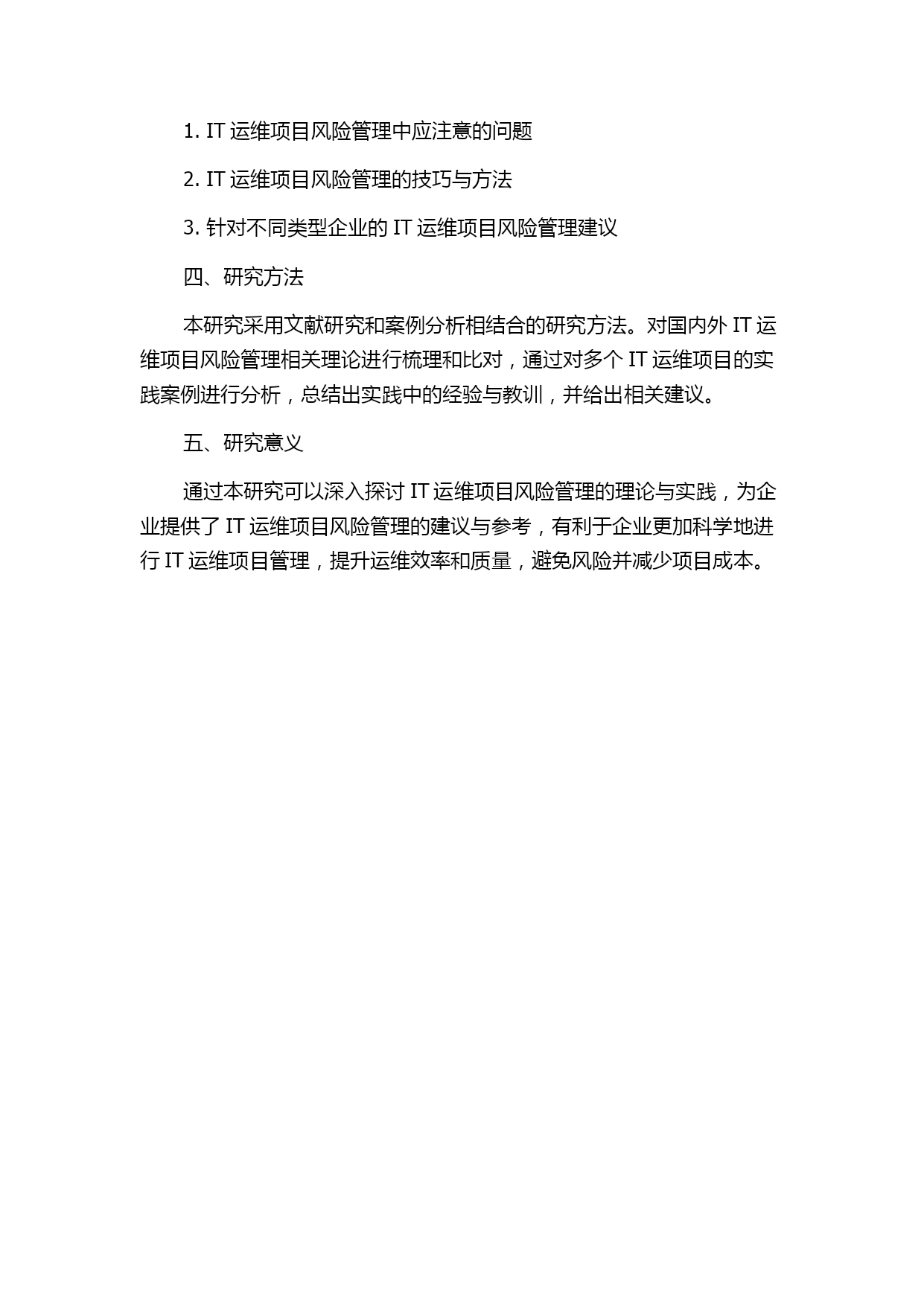 1. IT 运维项目风险管理中应注意的问题

2. IT 运维项目风险管理的技巧与方法

3. 针对不同类型企业的 IT 运维项目风险管理建议

四、研究方法

本研究采用文献研究和案例分析相结合的研究方法。对国内外 IT 运维项目风险管理相关理论进行梳理和比对，通过对多个 IT 运维项目的实践案例进行分析，总结出实践中的经验与教训，并给出相关建议。

五、研究意义

通过本研究可以深入探讨 IT 运维项目风险管理的理论与实践，为企业提供了 IT 运维项目风险管理的建议与参考，有利于企业更加科学地进行 IT 运维项目管理，提升运维效率和质量，避免风险并减少项目成本。